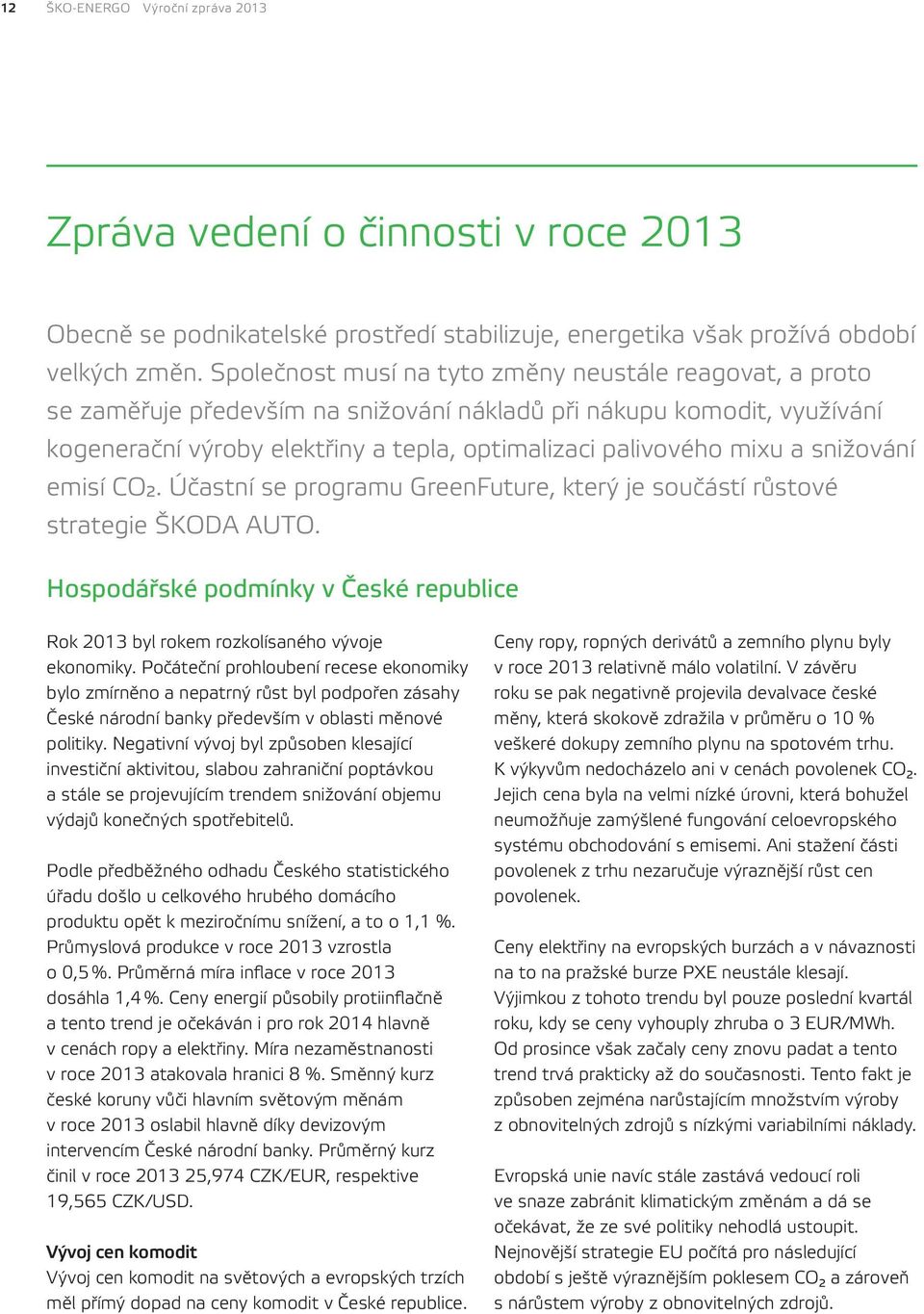 12 ŠKO-ENERGO Výroční zpráva 2013

Zpráva vedení o činnosti v roce 2013

Obecně se podnikatelské prostředí stabilizuje, energetika však prožívá období velkých změn. Společnost musí na tyto změny neustále reagovat, a proto se zaměřuje především na snižování nákladů při nákupu komodit, využívání kogenerační výroby elektřiny a tepla, optimalizaci palivového mixu a snižování emisí $CO_2$. Účastní se programu GreenFuture, který je součástí růstové strategie ŠKODA AUTO.

Hospodářské podmínky v České republice

Rok 2013 byl rokem rozkolísaného vývoje ekonomiky. Počáteční prohloubení recese ekonomiky bylo zmírněno a nepatrný růst byl podpořen zásahy České národní banky především v oblasti měnové politiky. Negativní vývoj byl způsoben klesající investiční aktivitou, slabou zahraniční poptávkou a stále se projevujícím trendem snižování objemu výdajů konečných spotřebitelů.

Podle předběžného odhadu Českého statistického úřadu došlo u celkového hrubého domácího produktu opět k meziročnímu snížení, a to o 1,1 %. Průmyslová produkce v roce 2013 vzrostla o 0,5 %. Průměrná míra inflace v roce 2013 dosáhla 1,4 %. Ceny energií působily protiinflačně a tento trend je očekáván i pro rok 2014 hlavně v cenách ropy a elektřiny. Míra nezaměstnanosti v roce 2013 atakovala hranici 8 %. Směnný kurz české koruny vůči hlavním světovým měnám v roce 2013 oslabil hlavně díky devizovým intervencím České národní banky. Průměrný kurz činil v roce 2013 25,974 CZK/EUR, respektive 19,565 CZK/USD.

Vývoj cen komodit
Vývoj cen komodit na světových a evropských trzích měl přímý dopad na ceny komodit v České republice.

Ceny ropy, ropných derivátů a zemního plynu byly v roce 2013 relativně málo volatilní. V závěru roku se pak negativně projevila devalvace české měny, která skokově zdražila v průměru o 10 % veškeré dokupy zemního plynu na spotovém trhu. K výkyvům nedocházelo ani v cenách povolenek $CO_2$. Jejich cena byla na velmi nízké úrovni, která bohužel neumožňuje zamýšlené fungování celoevropského systému obchodování s emisemi. Ani stažení části povolenek z trhu nezaručuje výraznější růst cen povolenek.

Ceny elektřiny na evropských burzách a v návaznosti na to na pražské burze PXE neustále klesají. Výjimkou z tohoto trendu byl pouze poslední kvartál roku, kdy se ceny vyhouply zhruba o 3 EUR/MWh. Od prosince však začaly ceny znovu padat a tento trend trvá prakticky až do současnosti. Tento fakt je způsoben zejména narůstajícím množstvím výroby z obnovitelných zdrojů s nízkými variabilními náklady.

Evropská unie navíc stále zastává vedoucí roli ve snaze zabránit klimatickým změnám a dá se očekávat, že ze své politiky nehodlá ustoupit. Nejnovější strategie EU počítá pro následující období s ještě výraznějším poklesem $CO_2$ a zároveň s nárůstem výroby z obnovitelných zdrojů.